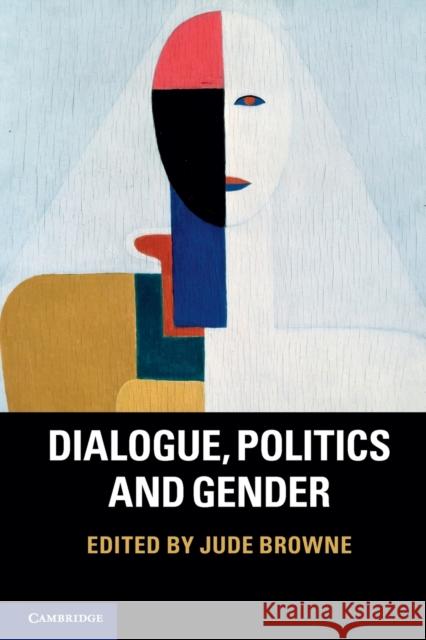 DIALOGUE, POLITICS AND GENDER

EDITED BY JUDE BROWNE

CAMBRIDGE